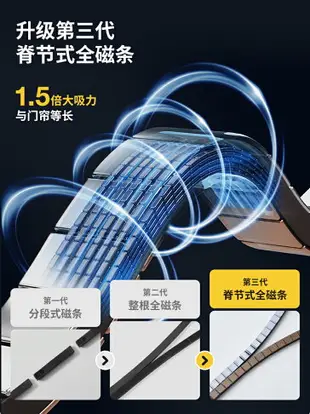 升级第三代
脊节式全磁条

1.5倍大吸力
与门帘等长

第一代
分段式磁条

第二代
整根全磁条

第三代
脊节式全磁条